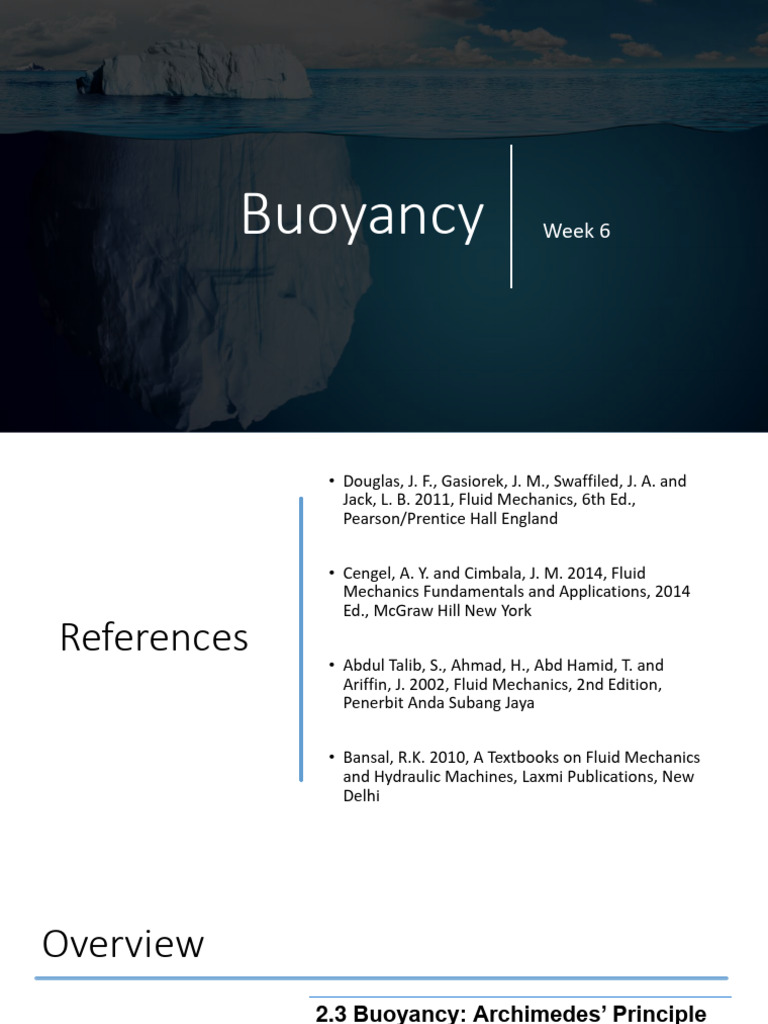 Buoyancy

Week 6

References

• Douglas, J. F., Gasiorek, J. M., Swaffiled, J. A. and Jack, L. B. 2011, Fluid Mechanics, 6th Ed., Pearson/Prentice Hall England

• Cengel, A. Y. and Cimbala, J. M. 2014, Fluid Mechanics Fundamentals and Applications, 2014 Ed., McGraw Hill New York

• Abdul Talib, S., Ahmad, H., Abd Hamid, T. and Ariffin, J. 2002, Fluid Mechanics, 2nd Edition, Penerbit Anda Subang Jaya

• Bansal, R.K. 2010, A Textbooks on Fluid Mechanics and Hydraulic Machines, Laxmi Publications, New Delhi

Overview

2.3 Buoyancy: Archimedes' Principle